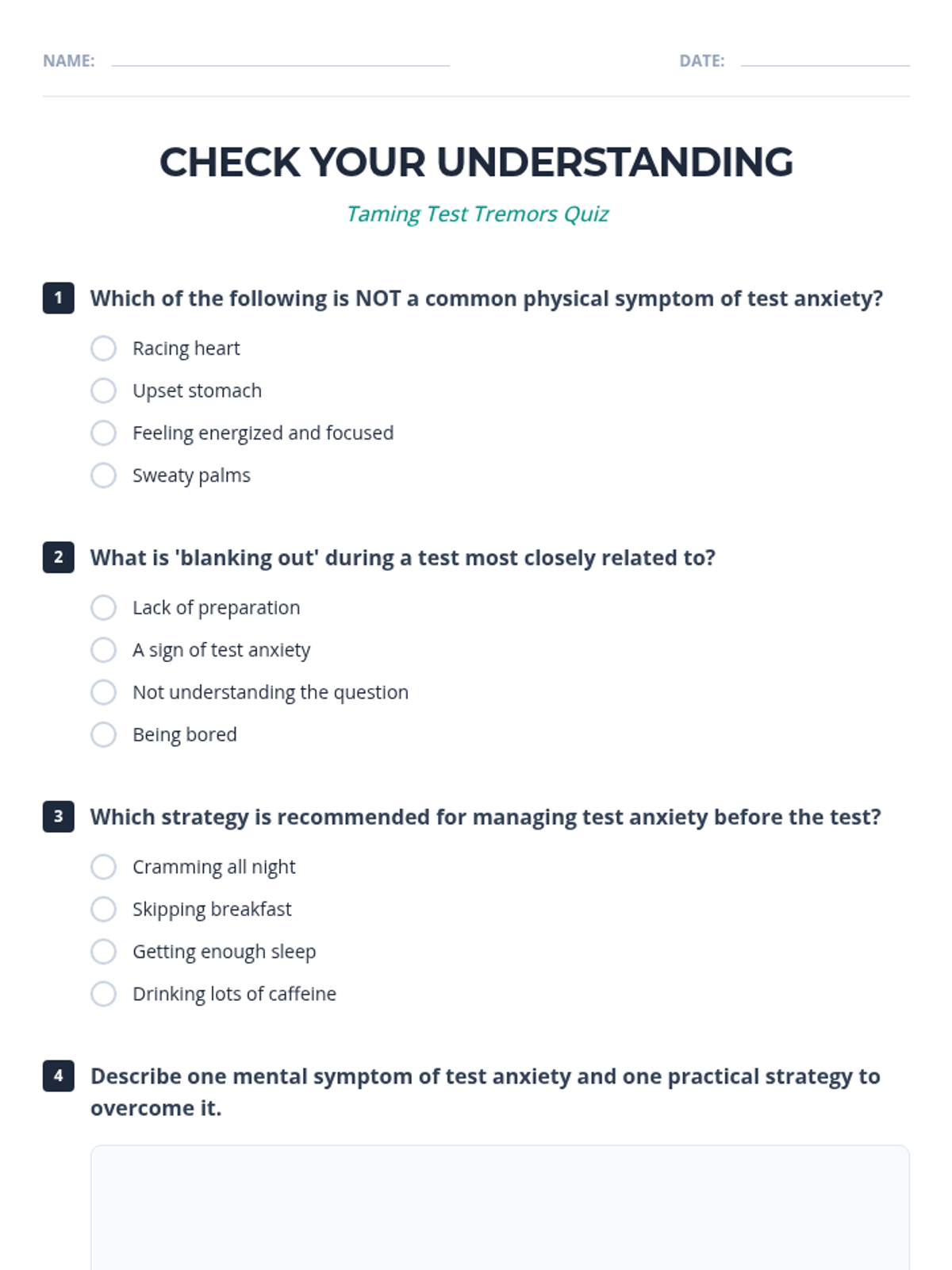 NAME:

DATE:

CHECK YOUR UNDERSTANDING

Taming Test Tremors Quiz

1 Which of the following is NOT a common physical symptom of test anxiety?

Racing heart

Upset stomach

Feeling energized and focused

Sweaty palms

2 What is 'blanking out' during a test most closely related to?

Lack of preparation

A sign of test anxiety

Not understanding the question

Being bored

3 Which strategy is recommended for managing test anxiety before the test?

Cramming all night

Skipping breakfast

Getting enough sleep

Drinking lots of caffeine

4 Describe one mental symptom of test anxiety and one practical strategy to overcome it.